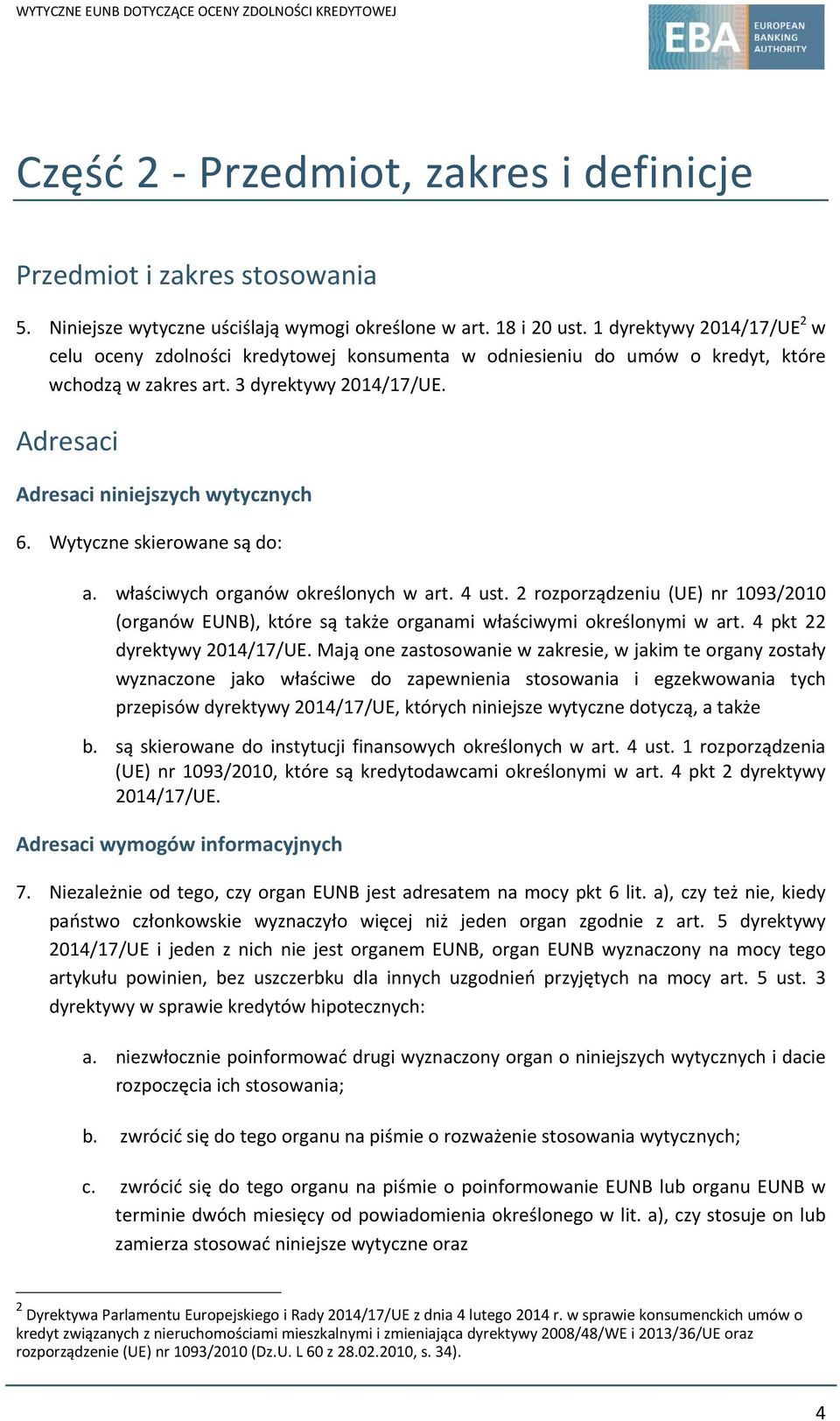 WYTYCZNE EUNB DOTYCZĄCE OCENY ZDOLNOŚCI KREDYTOWEJ

EBA EUROPEAN BANKING AUTHORITY

Część 2 - Przedmiot, zakres i definicje

Przedmiot i zakres stosowania

5. Niniejsze wytyczne uściślają wymogi określone w art. 18 i 20 ust. 1 dyrektywy 2014/17/UE$^2$ w celu oceny zdolności kredytowej konsumenta w odniesieniu do umów o kredyt, które wchodzą w zakres art. 3 dyrektywy 2014/17/UE.

Adresaci

Adresaci niniejszych wytycznych

6. Wytyczne skierowane są do:

a. właściwych organów określonych w art. 4 ust. 2 rozporządzeniu (UE) nr 1093/2010 (organów EUNB), które są także organami właściwymi określonymi w art. 4 pkt 22 dyrektywy 2014/17/UE. Mają one zastosowanie w zakresie, w jakim te organy zostały wyznaczone jako właściwe do zapewnienia stosowania i egzekwowania tych przepisów dyrektywy 2014/17/UE, których niniejsze wytyczne dotyczą, a także

b. są skierowane do instytucji finansowych określonych w art. 4 ust. 1 rozporządzenia (UE) nr 1093/2010, które są kredytodawcami określonymi w art. 4 pkt 2 dyrektywy 2014/17/UE.

Adresaci wymogów informacyjnych

7. Niezależnie od tego, czy organ EUNB jest adresatem na mocy pkt 6 lit. a), czy też nie, kiedy państwo członkowskie wyznaczyło więcej niż jeden organ zgodnie z art. 5 dyrektywy 2014/17/UE i jeden z nich nie jest organem EUNB, organ EUNB wyznaczony na mocy tego artykułu powinien, bez uszczerbku dla innych uzgodnień przyjętych na mocy art. 5 ust. 3 dyrektywy w sprawie kredytów hipotecznych:

a. niezwłocznie poinformować drugi wyznaczony organ o niniejszych wytycznych i dacie rozpoczęcia ich stosowania;

b. zwrócić się do tego organu na piśmie o rozważenie stosowania wytycznych;

c. zwrócić się do tego organu na piśmie o poinformowanie EUNB lub organu EUNB w terminie dwóch miesięcy od powiadomienia określonego w lit. a), czy stosuje on lub zamierza stosować niniejsze wytyczne oraz

$^2$ Dyrektywa Parlamentu Europejskiego i Rady 2014/17/UE z dnia 4 lutego 2014 r. w sprawie konsumenckich umów o kredyt związanych z nieruchomościami mieszkalnymi i zmieniająca dyrektywy 2008/48/WE i 2013/36/UE oraz rozporządzenie (UE) nr 1093/2010 (Dz.U. L 60 z 28.02.2010, s. 34).

4